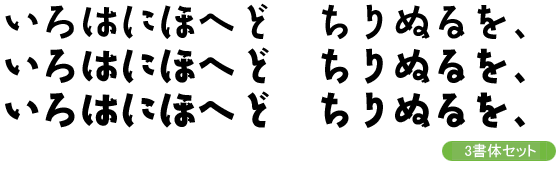 いろはにほへど　ちりぬるを、
いろはにほへど　ちりぬるを、
いろはにほへど　ちりぬるを、

3書体セット